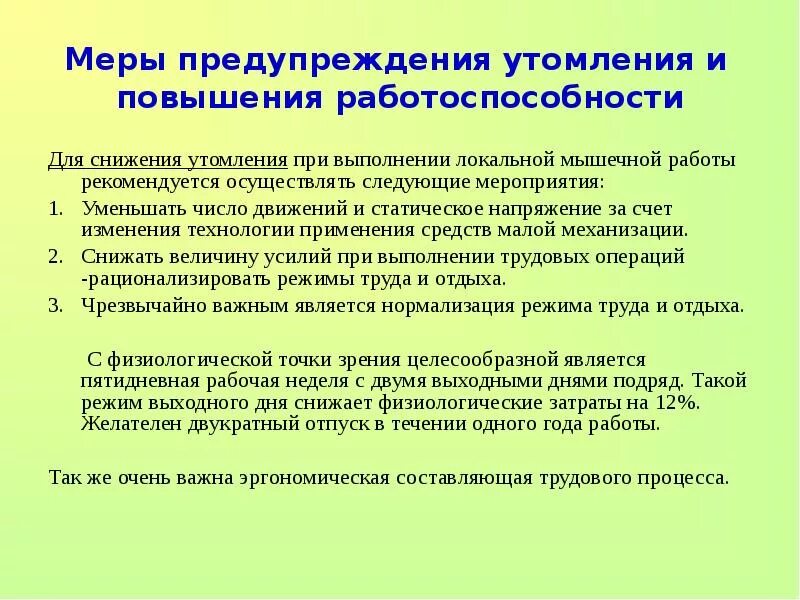 Меры предупреждения утомления и повышения работоспособности

Для снижения утомления при выполнении локальной мышечной работы рекомендуется осуществлять следующие мероприятия:

1. Уменьшать число движений и статическое напряжение за счет изменения технологии применения средств малой механизации.
2. Снижать величину усилий при выполнении трудовых операций -рационализировать режимы труда и отдыха.
3. Чрезвычайно важным является нормализация режима труда и отдыха.

С физиологической точки зрения целесообразной является пятидневная рабочая неделя с двумя выходными днями подряд. Такой режим выходного дня снижает физиологические затраты на 12%. Желателен двукратный отпуск в течении одного года работы.

Так же очень важна эргономическая составляющая трудового процесса.